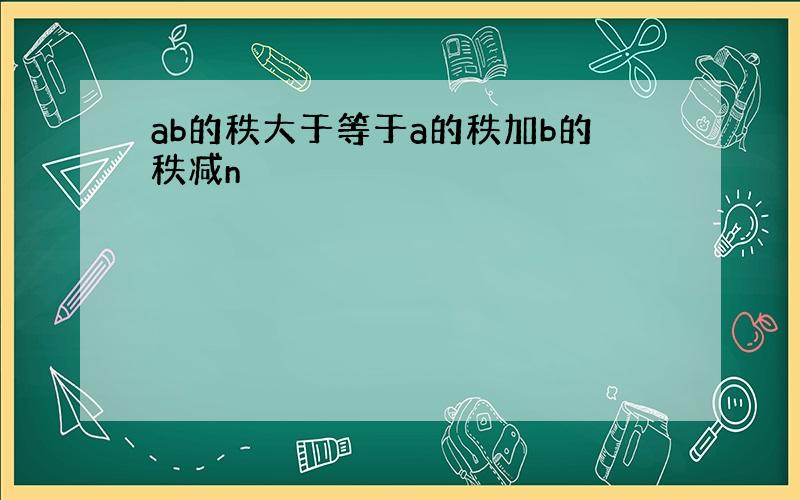 ab的秩大于等于a的秩加b的秩减n